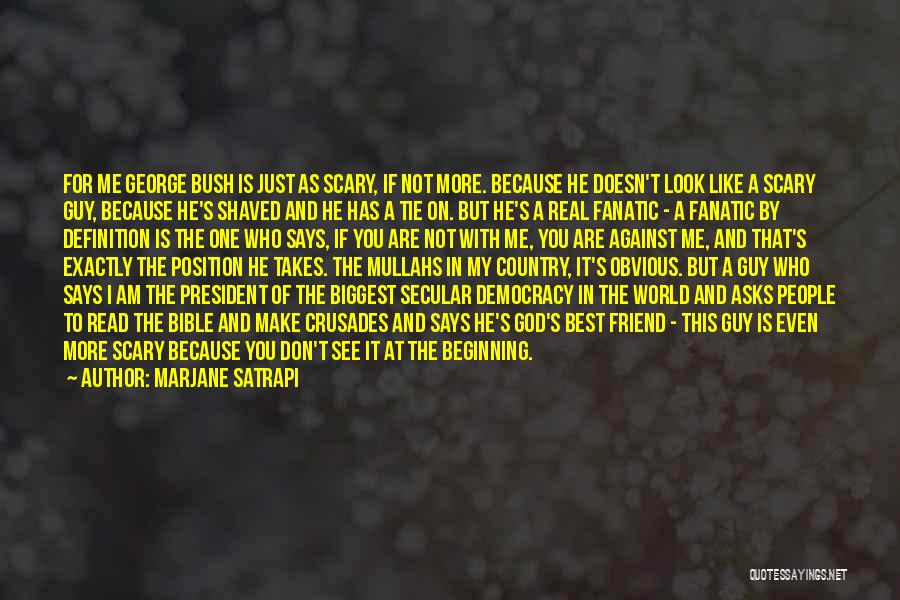 FOR ME GEORGE BUSH IS JUST AS SCARY, IF NOT MORE. BECAUSE HE DOESN'T LOOK LIKE A SCARY GUY, BECAUSE HE'S SHAVED AND HE HAS A TIE ON. BUT HE'S A REAL FANATIC - A FANATIC BY DEFINITION IS THE ONE WHO SAYS, IF YOU ARE NOT WITH ME, YOU ARE AGAINST ME, AND THAT'S EXACTLY THE POSITION HE TAKES. THE MULLAHS IN MY COUNTRY, IT'S OBVIOUS. BUT A GUY WHO SAYS I AM THE PRESIDENT OF THE BIGGEST SECULAR DEMOCRACY IN THE WORLD AND ASKS PEOPLE TO READ THE BIBLE AND MAKE CRUSADES AND SAYS HE'S GOD'S BEST FRIEND - THIS GUY IS EVEN MORE SCARY BECAUSE YOU DON'T SEE IT AT THE BEGINNING.

— AUTHOR: MARJANE SATRAPI

QUOTESSAYINGS.NET